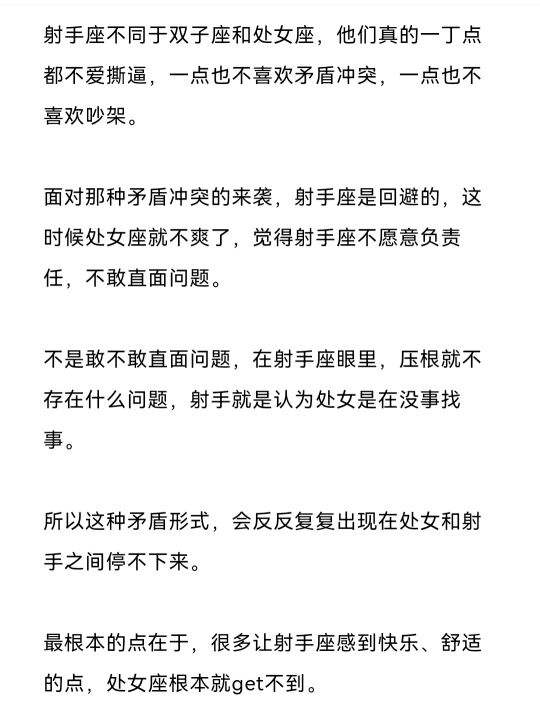 射手座不同于双子座和处女座，他们真的一丁点都不爱撕逼，一点也不喜欢矛盾冲突，一点也不喜欢吵架。

面对那种矛盾冲突的来袭，射手座是回避的，这时候处女座就不爽了，觉得射手座不愿意负责任，不敢直面问题。

不是敢不敢直面问题，在射手座眼里，压根就不存在什么问题，射手就是认为处女是在没事找事。

所以这种矛盾形式，会反反复复出现在处女和射手之间停不下来。

最根本的点在于，很多让射手座感到快乐、舒适的点，处女座根本就get不到。